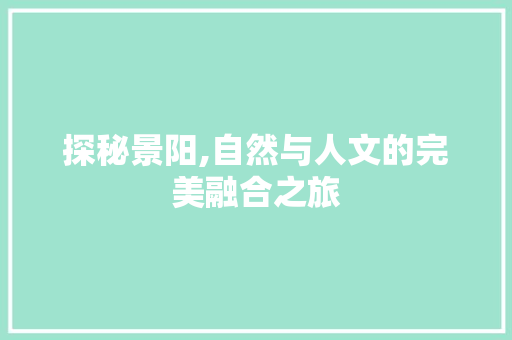 探秘景阳,自然与人文的完美融合之旅